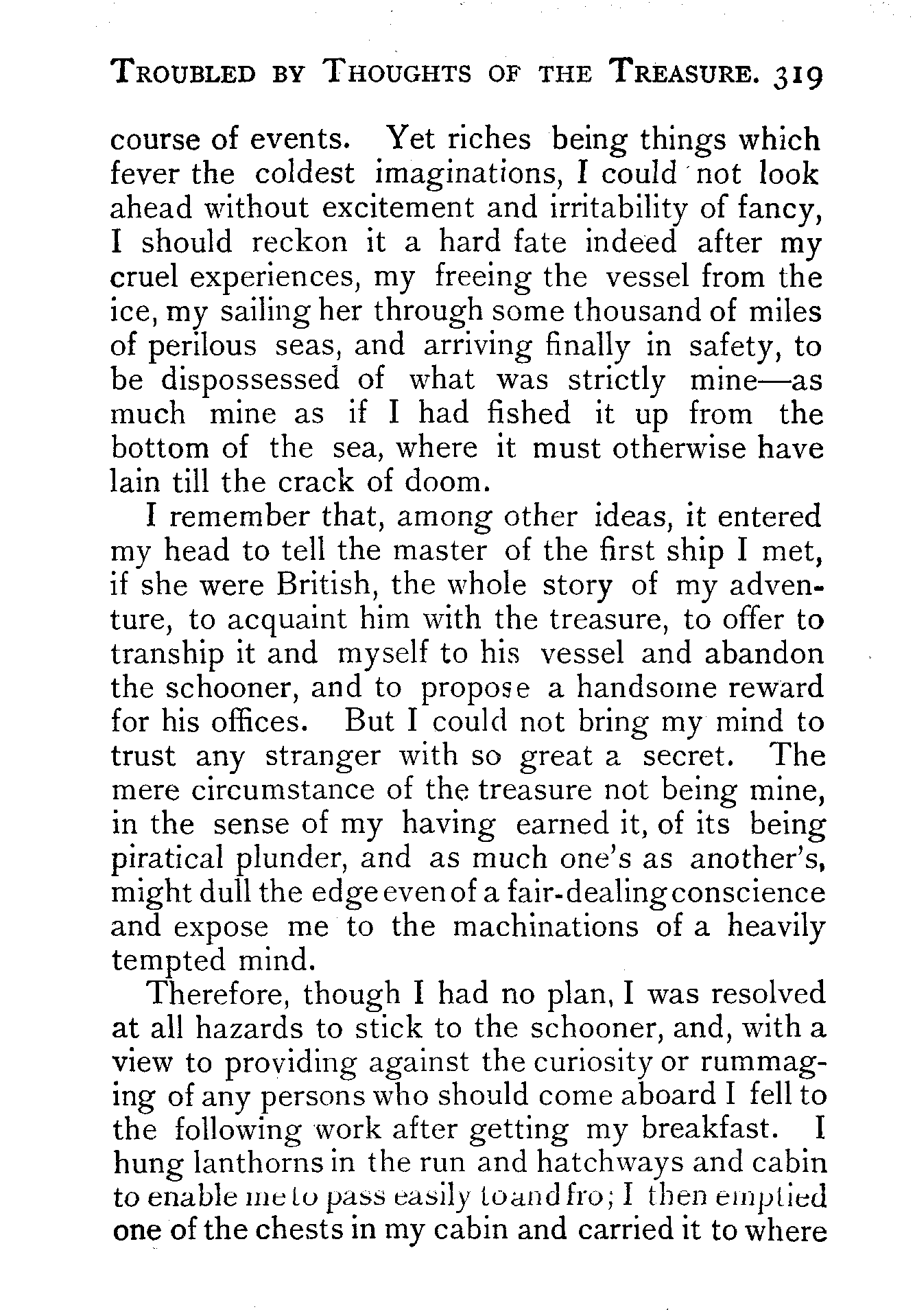 TROUBLED BY THOUGHTS OF THE TREASURE. 319

course of events. Yet riches being things which fever the coldest imaginations, I could not look ahead without excitement and irritability of fancy, I should reckon it a hard fate indeed after my cruel experiences, my freeing the vessel from the ice, my sailing her through some thousand of miles of perilous seas, and arriving finally in safety, to be dispossessed of what was strictly mine—as much mine as if I had fished it up from the bottom of the sea, where it must otherwise have lain till the crack of doom.

I remember that, among other ideas, it entered my head to tell the master of the first ship I met, if she were British, the whole story of my adventure, to acquaint him with the treasure, to offer to tranship it and myself to his vessel and abandon the schooner, and to propose a handsome reward for his offices. But I could not bring my mind to trust any stranger with so great a secret. The mere circumstance of the treasure not being mine, in the sense of my having earned it, of its being piratical plunder, and as much one's as another's, might dull the edge even of a fair-dealing conscience and expose me to the machinations of a heavily tempted mind.

Therefore, though I had no plan, I was resolved at all hazards to stick to the schooner, and, with a view to providing against the curiosity or rummaging of any persons who should come aboard I fell to the following work after getting my breakfast. I hung lanthorns in the run and hatchways and cabin to enable me to pass easily to and fro; I then emptied one of the chests in my cabin and carried it to where